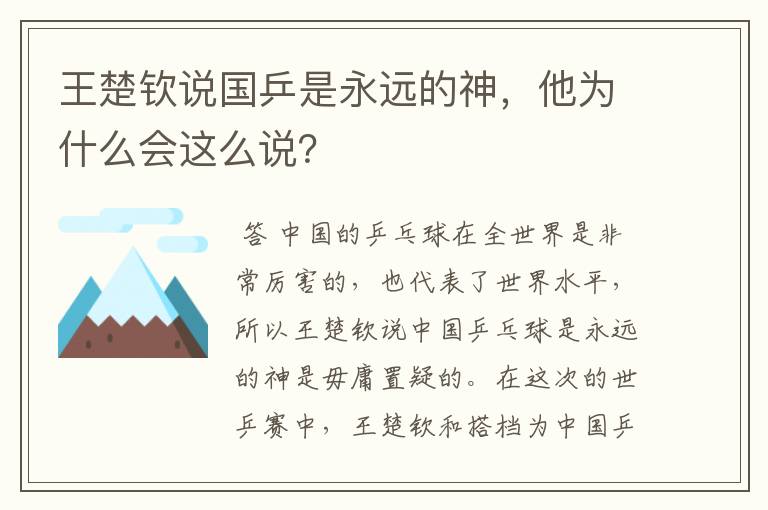 王楚钦说国乒是永远的神，他为什么会这么说?

答 中国的乒乓球在全世界是非常厉害的，也代表了世界水平，所以王楚钦说中国乒乓球是永远的神是毋庸置疑的。在这次的世乒赛中，王楚钦和搭档为中国乒